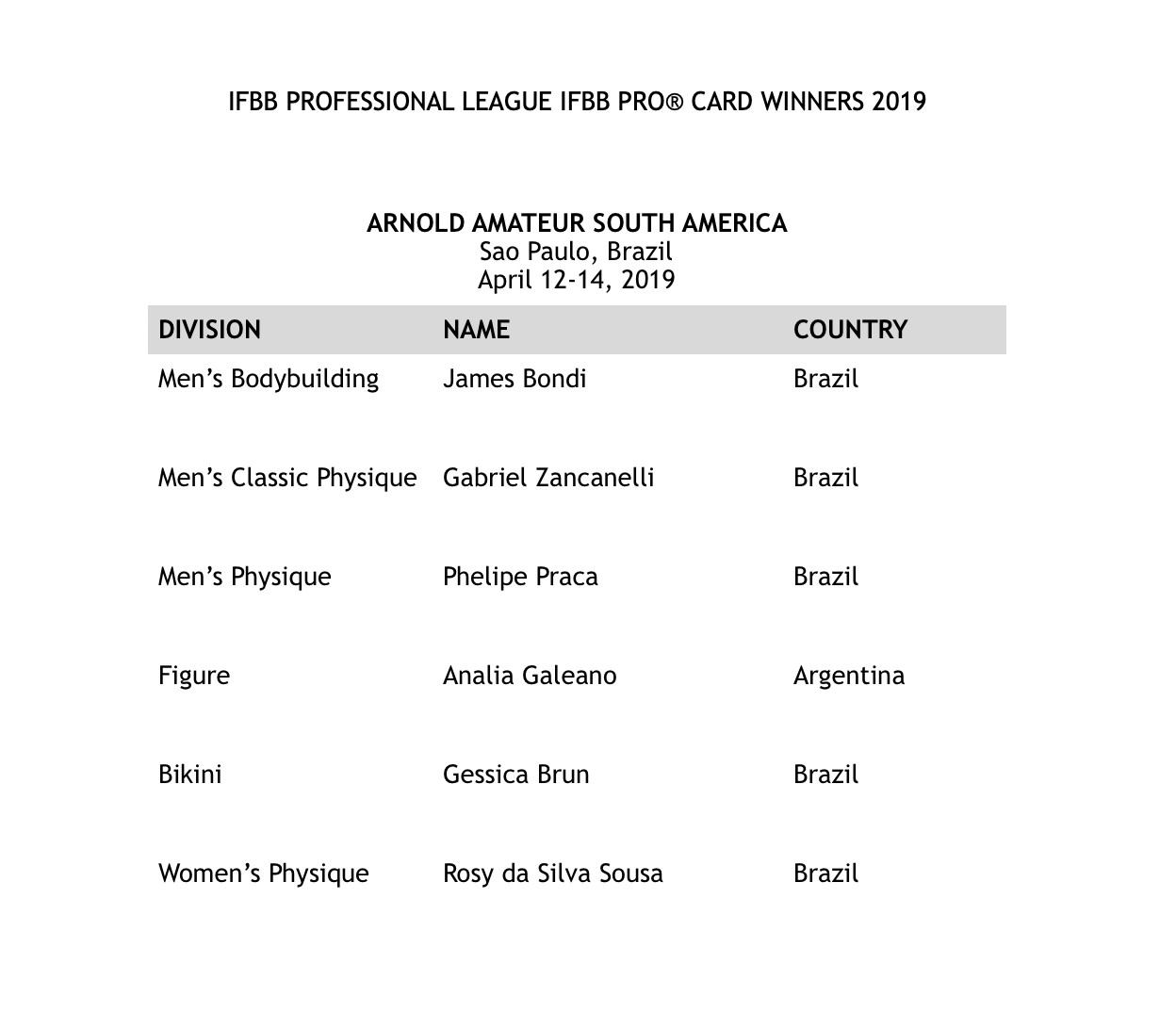 IFBB PROFESSIONAL LEAGUE IFBB PRO® CARD WINNERS 2019

ARNOLD AMATEUR SOUTH AMERICA
Sao Paulo, Brazil
April 12-14, 2019

| DIVISION | NAME | COUNTRY |
|---|---|---|
| Men’s Bodybuilding | James Bondi | Brazil |
| Men’s Classic Physique | Gabriel Zancanelli | Brazil |
| Men’s Physique | Phelipe Praca | Brazil |
| Figure | Analia Galeano | Argentina |
| Bikini | Gessica Brun | Brazil |
| Women’s Physique | Rosy da Silva Sousa | Brazil |